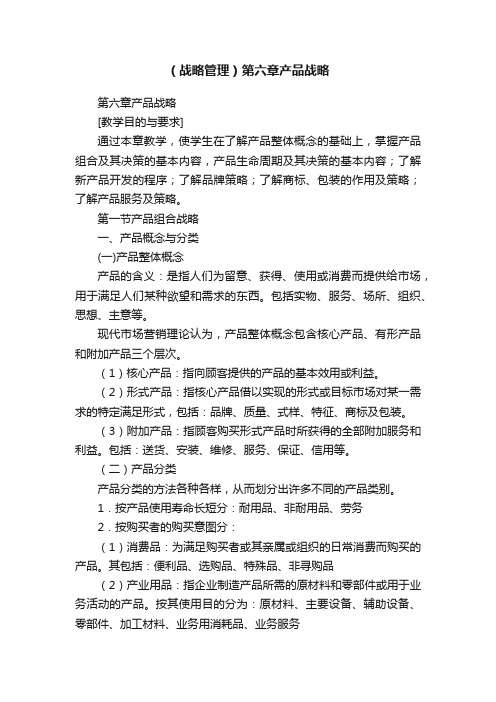 （战略管理）第六章产品战略

第六章产品战略

[教学目的与要求]

通过本章教学，使学生在了解产品整体概念的基础上，掌握产品组合及其决策的基本内容，产品生命周期及其决策的基本内容；了解新产品开发的程序；了解品牌策略；了解商标、包装的作用及策略；了解产品服务及策略。

第一节产品组合战略

一、产品概念与分类

(一)产品整体概念

产品的含义：是指人们为留意、获得、使用或消费而提供给市场，用于满足人们某种欲望和需求的东西。包括实物、服务、场所、组织、思想、主意等。

现代市场营销理论认为，产品整体概念包含核心产品、有形产品和附加产品三个层次。

（1）核心产品：指向顾客提供的产品的基本效用或利益。

（2）形式产品：指核心产品借以实现的形式或目标市场对某一需求的特定满足形式，包括：品牌、质量、式样、特征、商标及包装。

（3）附加产品：指顾客购买形式产品时所获得的全部附加服务和利益。包括：送货、安装、维修、服务、保证、信用等。

（二）产品分类

产品分类的方法各种各样，从而划分出许多不同的产品类别。

1．按产品使用寿命长短分：耐用品、非耐用品、劳务

2．按购买者的购买意图分：

（1）消费品：为满足购买者或其亲属或组织的日常消费而购买的产品。其包括：便利品、选购品、特殊品、非寻购品

（2）产业用品：指企业制造产品所需的原材料和零部件或用于业务活动的产品。按其使用目的分为：原材料、主要设备、辅助设备、零部件、加工材料、业务用消耗品、业务服务